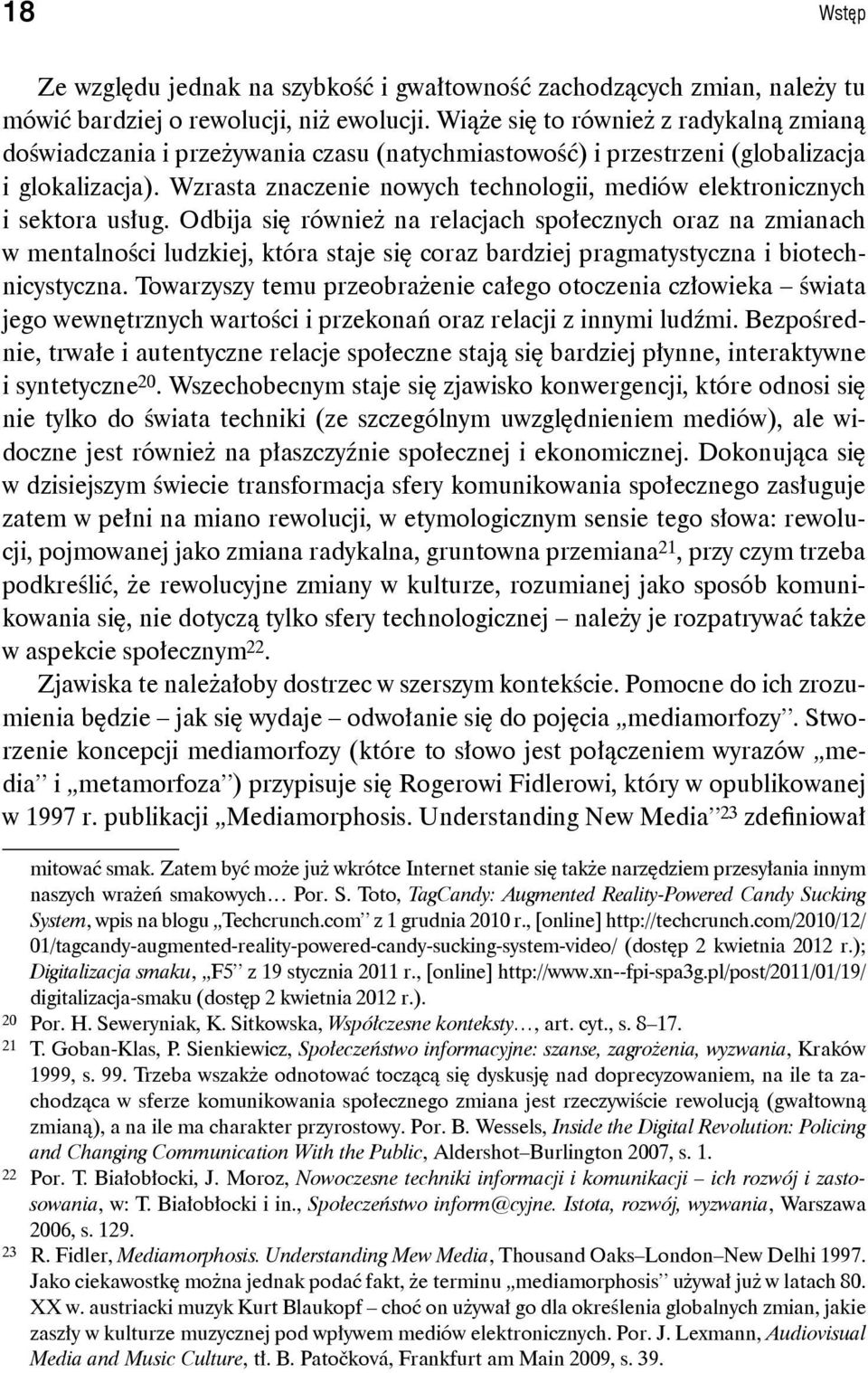 18 Wstęp

Ze względu jednak na szybkość i gwałtowność zachodzących zmian, należy tu mówić bardziej o rewolucji, niż ewolucji. Wiąże się to również z radykalną zmianą doświadczania i przeżywania czasu (natychmiastowość) i przestrzeni (globalizacja i glokalizacja). Wzrasta znaczenie nowych technologii, mediów elektronicznych i sektora usług. Odbija się również na relacjach społecznych oraz na zmianach w mentalności ludzkiej, która staje się coraz bardziej pragmatystyczna i biotechnicystyczna. Towarzyszy temu przeobrażenie całego otoczenia człowieka – świata jego wewnętrznych wartości i przekonań oraz relacji z innymi ludźmi. Bezpośrednie, trwałe i autentyczne relacje społeczne stają się bardziej płynne, interaktywne i syntetyczne$^{20}$. Wszechobecnym staje się zjawisko konwergencji, które odnosi się nie tylko do świata techniki (ze szczególnym uwzględnieniem mediów), ale widoczne jest również na płaszczyźnie społecznej i ekonomicznej. Dokonująca się w dzisiejszym świecie transformacja sfery komunikowania społecznego zasługuje zatem w pełni na miano rewolucji, w etymologicznym sensie tego słowa: rewolucji, pojmowanej jako zmiana radykalna, gruntowna przemiana$^{21}$, przy czym trzeba podkreślić, że rewolucyjne zmiany w kulturze, rozumianej jako sposób komunikowania się, nie dotyczą tylko sfery technologicznej – należy je rozpatrywać także w aspekcie społecznym$^{22}$.

Zjawiska te należałoby dostrzec w szerszym kontekście. Pomocne do ich zrozumienia będzie – jak się wydaje – odwołanie się do pojęcia „mediamorfozy”. Stworzenie koncepcji mediamorfozy (które to słowo jest połączeniem wyrazów „media” i „metamorfoza”) przypisuje się Rogerowi Fidlerowi, który w opublikowanej w 1997 r. publikacji „Mediamorphosis. Understanding New Media”$^{23}$ zdefiniował

mitować smak. Zatem być może już wkrótce Internet stanie się także narzędziem przesyłania innym naszych wrażeń smakowych… Por. S. Toto, TagCandy: Augmented Reality-Powered Candy Sucking System, wpis na blogu „Techcrunch.com” z 1 grudnia 2010 r., [online] http://techcrunch.com/2010/12/01/tagcandy-augmented-reality-powered-candy-sucking-system-video/ (dostęp 2 kwietnia 2012 r.); Digitalizacja smaku, „F5” z 19 stycznia 2011 r., [online] http://www.xn--fpi-spa3g.pl/post/2011/01/19/digitalizacja-smaku (dostęp 2 kwietnia 2012 r.).

20 Por. H. Seweryniak, K. Sitkowska, Współczesne konteksty…, art. cyt., s. 8–17.

21 T. Goban-Klas, P. Sienkiewicz, Społeczeństwo informacyjne: szanse, zagrożenia, wyzwania, Kraków 1999, s. 99. Trzeba wszakże odnotować toczącą się dyskusję nad doprecyzowaniem, na ile ta zachodząca w sferze komunikowania społecznego zmiana jest rzeczywiście rewolucją (gwałtowną zmianą), a na ile ma charakter przyrostowy. Por. B. Wessels, Inside the Digital Revolution: Policing and Changing Communication With the Public, Aldershot–Burlington 2007, s. 1.

22 Por. T. Białobłocki, J. Moroz, Nowoczesne techniki informacji i komunikacji – ich rozwój i zastosowania, w: T. Białobłocki i in., Społeczeństwo inform@cyjne. Istota, rozwój, wyzwania, Warszawa 2006, s. 129.

23 R. Fidler, Mediamorphosis. Understanding Mew Media, Thousand Oaks–London–New Delhi 1997. Jako ciekawostkę można jednak podać fakt, że terminu „mediamorphosis” używał już w latach 80. XX w. austriacki muzyk Kurt Blaukopf – choć on używał go dla określenia globalnych zmian, jakie zaszły w kulturze muzycznej pod wpływem mediów elektronicznych. Por. J. Lexmann, Audiovisual Media and Music Culture, tł. B. Patočková, Frankfurt am Main 2009, s. 39.